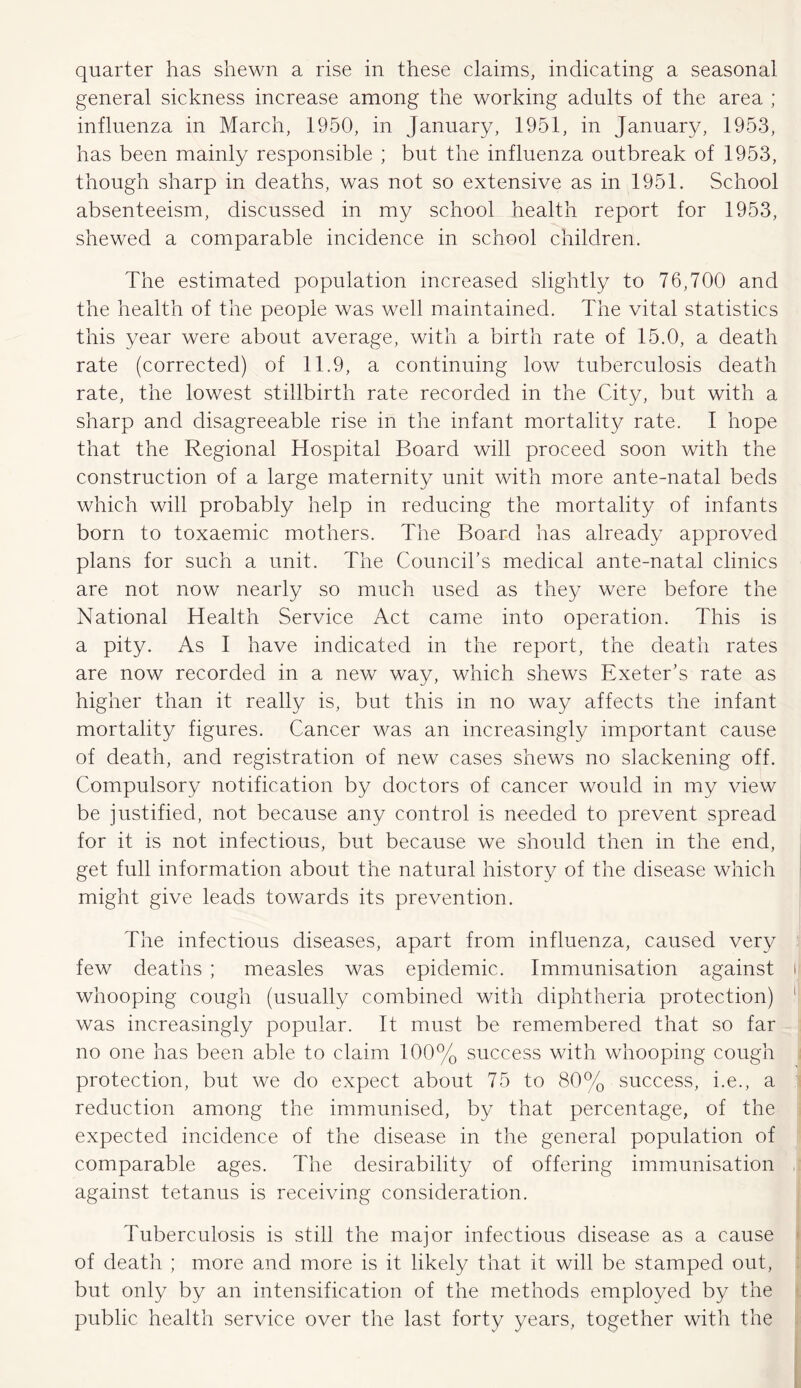 quarter has shewn a rise in these claims, indicating a seasonal general sickness increase among the working adults of the area ; influenza in March, 1950, in January, 1951, in January, 1953, has been mainly responsible ; but the influenza outbreak of 1953, though sharp in deaths, was not so extensive as in 1951. School absenteeism, discussed in my school health report for 1953, shewed a comparable incidence in school children.

The estimated population increased slightly to 76,700 and the health of the people was well maintained. The vital statistics this year were about average, with a birth rate of 15.0, a death rate (corrected) of 11.9, a continuing low tuberculosis death rate, the lowest stillbirth rate recorded in the City, but with a sharp and disagreeable rise in the infant mortality rate. I hope that the Regional Hospital Board will proceed soon with the construction of a large maternity unit with more ante-natal beds which will probably help in reducing the mortality of infants born to toxaemic mothers. The Board has already approved plans for such a unit. The Council's medical ante-natal clinics are not now nearly so much used as they were before the National Health Service Act came into operation. This is a pity. As I have indicated in the report, the death rates are now recorded in a new way, which shews Exeter's rate as higher than it really is, but this in no way affects the infant mortality figures. Cancer was an increasingly important cause of death, and registration of new cases shews no slackening off. Compulsory notification by doctors of cancer would in my view be justified, not because any control is needed to prevent spread for it is not infectious, but because we should then in the end, get full information about the natural history of the disease which might give leads towards its prevention.

The infectious diseases, apart from influenza, caused very few deaths ; measles was epidemic. Immunisation against whooping cough (usually combined with diphtheria protection) was increasingly popular. It must be remembered that so far no one has been able to claim 100% success with whooping cough protection, but we do expect about 75 to 80% success, i.e., a reduction among the immunised, by that percentage, of the expected incidence of the disease in the general population of comparable ages. The desirability of offering immunisation against tetanus is receiving consideration.

Tuberculosis is still the major infectious disease as a cause of death ; more and more is it likely that it will be stamped out, but only by an intensification of the methods employed by the public health service over the last forty years, together with the